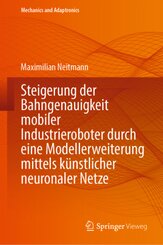 Mechanics and Adaptronics

Maximilian Neitmann

Steigerung der Bahngenauigkeit mobiler Industrieroboter durch eine Modellerweiterung mittels künstlicher neuronaler Netze

Springer Vieweg